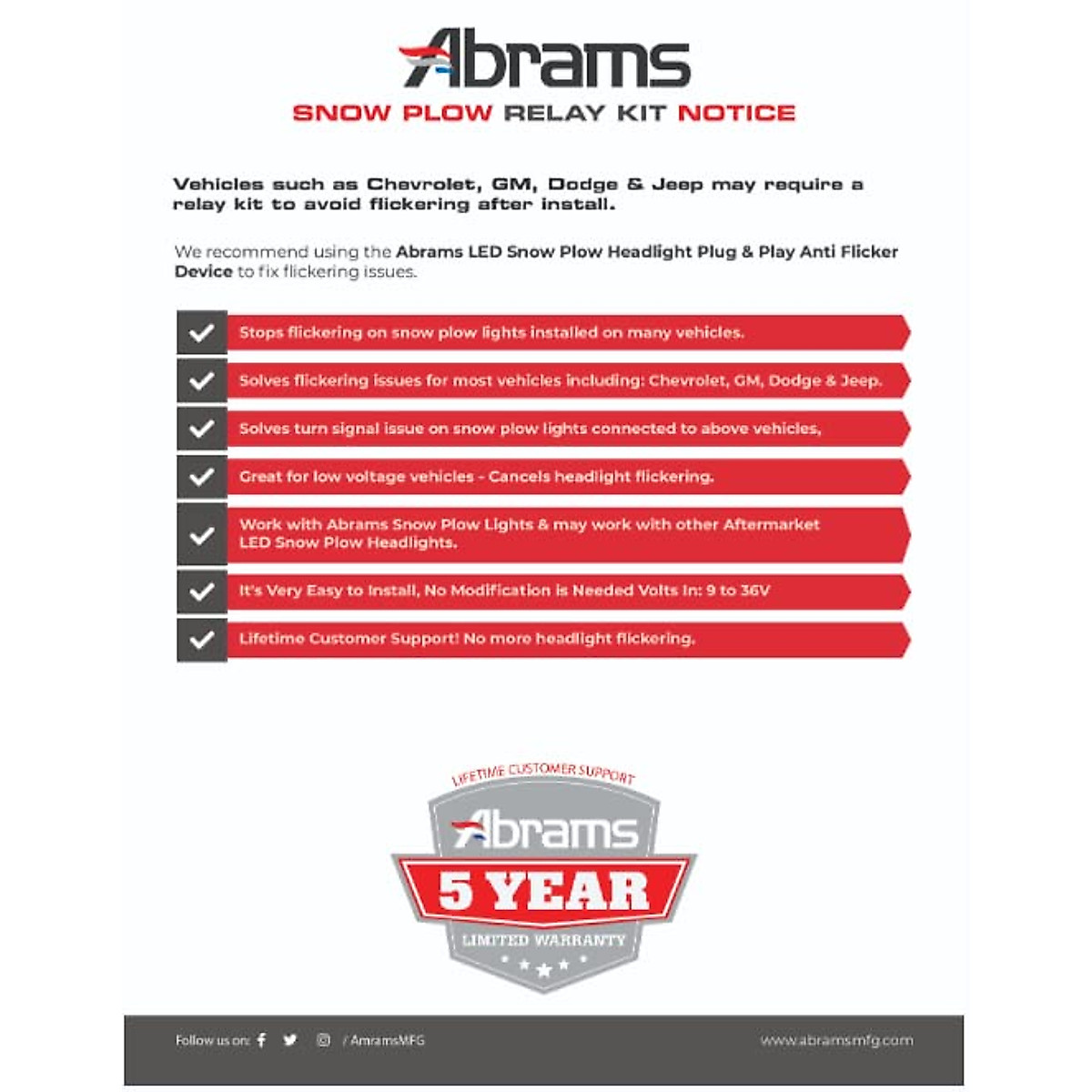 Abrams

SNOW PLOW RELAY KIT NOTICE

Vehicles such as Chevrolet, GM, Dodge & Jeep may require a relay kit to avoid flickering after install.

We recommend using the Abrams LED Snow Plow Headlight Plug & Play Anti Flicker Device to fix flickering issues.

✓ Stops flickering on snow plow lights installed on many vehicles.

✓ Solves flickering issues for most vehicles including: Chevrolet, GM, Dodge & Jeep.

✓ Solves turn signal issue on snow plow lights connected to above vehicles,

✓ Great for low voltage vehicles - Cancels headlight flickering.

✓ Work with Abrams Snow Plow Lights & may work with other Aftermarket LED Snow Plow Headlights.

✓ It's Very Easy to Install, No Modification is Needed Volts In: 9 to 36V

✓ Lifetime Customer Support! No more headlight flickering.

LIFETIME CUSTOMER SUPPORT
Abrams
5 YEAR
LIMITED WARRANTY

Follow us on: / AmramsMFG

www.abramsmfg.com